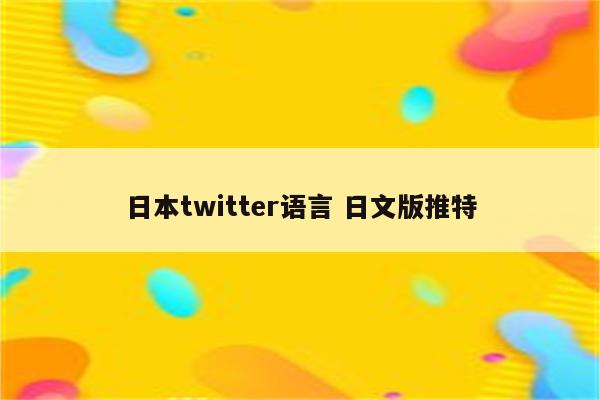 日本twitter语言 日文版推特